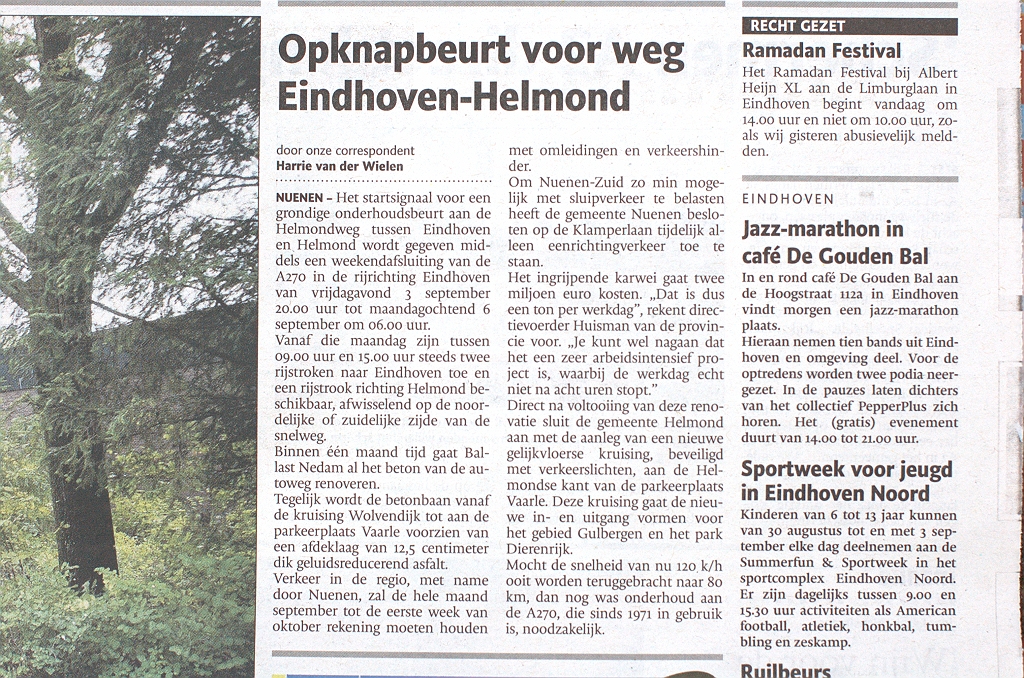 Opknapbeurt voor weg Eindhoven-Helmond

door onze correspondent
Harrie van der Wielen

NUENEN – Het startsignaal voor een grondige onderhoudsbeurt aan de Helmondweg tussen Eindhoven en Helmond wordt gegeven middels een weekendafsluiting van de A270 in de rijrichting Eindhoven van vrijdagavond 3 september 20.00 uur tot maandagochtend 6 september om 06.00 uur.

Vanaf die maandag zijn tussen 09.00 uur en 15.00 uur steeds twee rijstroken naar Eindhoven toe en een rijstrook richting Helmond beschikbaar, afwisselend op de noordelijke of zuidelijke zijde van de snelweg.

Binnen één maand tijd gaat Ballast Nedam al het beton van de autoweg renoveren.

Tegelijk wordt de betonbaan vanaf de kruising Wolvendijk tot aan de parkeerplaats Vaarle voorzien van een afdeklaag van 12,5 centimeter dik geluidsreducerend asfalt.

Verkeer in de regio, met name door Nuenen, zal de hele maand september tot de eerste week van oktober rekening moeten houden met omleidingen en verkeershinder.

Om Nuenen-Zuid zo min mogelijk met sluipverkeer te belasten heeft de gemeente Nuenen besloten op de Klamperlaan tijdelijk alleen eenrichtingverkeer toe te staan.

Het ingrijpende karwei gaat twee miljoen euro kosten. „Dat is dus een ton per werkdag", rekent directievoerder Huisman van de provincie voor. „Je kunt wel nagaan dat het een zeer arbeidsintensief project is, waarbij de werkdag echt niet na acht uren stopt."

Direct na voltooiing van deze renovatie sluit de gemeente Helmond aan met de aanleg van een nieuwe gelijkvloerse kruising, beveiligd met verkeerslichten, aan de Helmondse kant van de parkeerplaats Vaarle. Deze kruising gaat de nieuwe in- en uitgang vormen voor het gebied Gulbergen en het park Dierenrijk.

Mocht de snelheid van nu 120 k/h ooit worden teruggebracht naar 80 km, dan nog was onderhoud aan de A270, die sinds 1971 in gebruik is, noodzakelijk.

RECHT GEZET
Ramadan Festival
Het Ramadan Festival bij Albert Heijn XL aan de Limburglaan in Eindhoven begint vandaag om 14.00 uur en niet om 10.00 uur, zoals wij gisteren abusievelijk meldden.

EINDHOVEN
Jazz-marathon in café De Gouden Bal
In en rond café De Gouden Bal aan de Hoogstraat 112a in Eindhoven vindt morgen een jazz-marathon plaats.
Hieraan nemen tien bands uit Eindhoven en omgeving deel. Voor de optredens worden twee podia neergezet. In de pauzes laten dichters van het collectief PepperPlus zich horen. Het (gratis) evenement duurt van 14.00 tot 21.00 uur.

Sportweek voor jeugd in Eindhoven Noord
Kinderen van 6 tot 13 jaar kunnen van 30 augustus tot en met 3 september elke dag deelnemen aan de Summerfun & Sportweek in het sportcomplex Eindhoven Noord. Er zijn dagelijks tussen 9.00 en 15.30 uur activiteiten als American football, atletiek, honkbal, tumbling en zeskamp.

Ruilbeurs